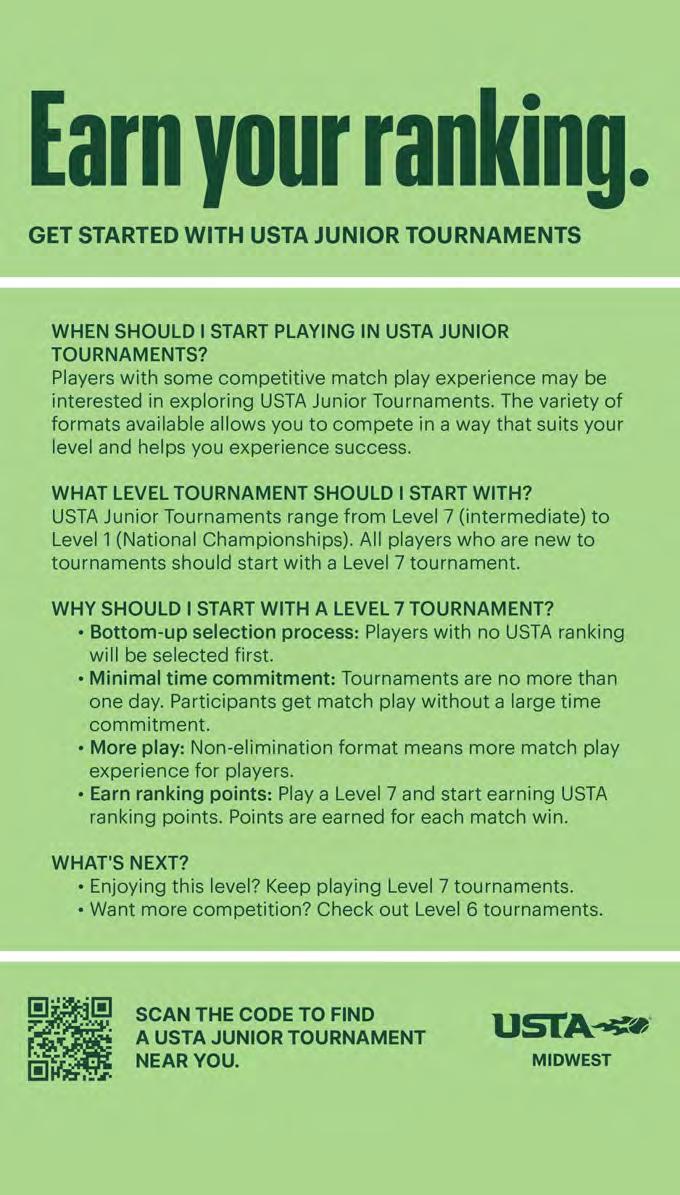 Earn your ranking.

GET STARTED WITH USTA JUNIOR TOURNAMENTS

WHEN SHOULD I START PLAYING IN USTA JUNIOR TOURNAMENTS?

Players with some competitive match play experience may be interested in exploring USTA Junior Tournaments. The variety of formats available allows you to compete in a way that suits your level and helps you experience success.

WHAT LEVEL TOURNAMENT SHOULD I START WITH?

USTA Junior Tournaments range from Level 7 (intermediate) to Level 1 (National Championships). All players who are new to tournaments should start with a Level 7 tournament.

WHY SHOULD I START WITH A LEVEL 7 TOURNAMENT?

• Bottom-up selection process: Players with no USTA ranking will be selected first.
• Minimal time commitment: Tournaments are no more than one day. Participants get match play without a large time commitment.
• More play: Non-elimination format means more match play experience for players.
• Earn ranking points: Play a Level 7 and start earning USTA ranking points. Points are earned for each match win.

WHAT'S NEXT?

• Enjoying this level? Keep playing Level 7 tournaments.
• Want more competition? Check out Level 6 tournaments.

SCAN THE CODE TO FIND
A USTA JUNIOR TOURNAMENT
NEAR YOU.

USTA
MIDWEST